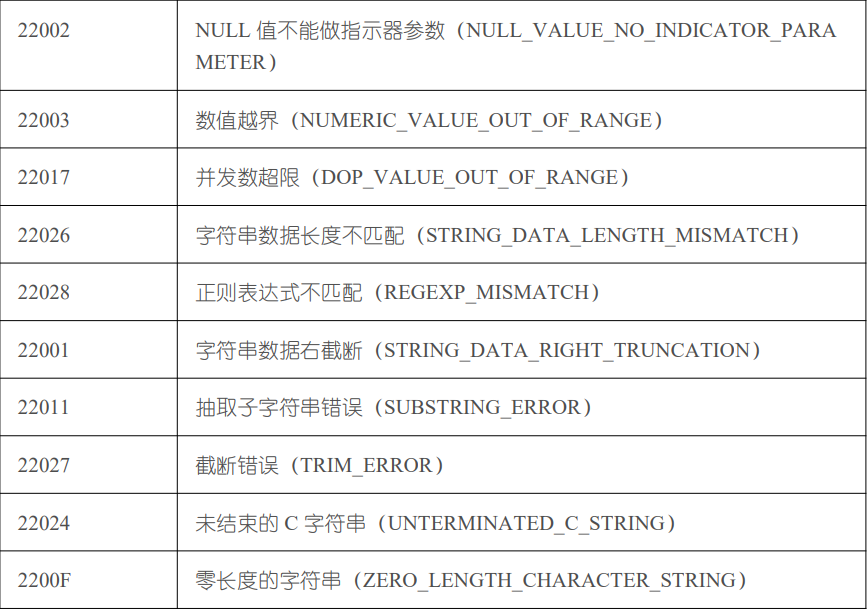 | 22002 | NULL值不能做指示器参数（NULL_VALUE_NO_INDICATOR_PARAMETER） |
|---|---|
| 22003 | 数值越界（NUMERIC_VALUE_OUT_OF_RANGE） |
| 22017 | 并发数超限（DOP_VALUE_OUT_OF_RANGE） |
| 22026 | 字符串数据长度不匹配（STRING_DATA_LENGTH_MISMATCH） |
| 22028 | 正则表达式不匹配（REGEXP_MISMATCH） |
| 22001 | 字符串数据右截断（STRING_DATA_RIGHT_TRUNCATION） |
| 22011 | 抽取子字符串错误（SUBSTRING_ERROR） |
| 22027 | 截断错误（TRIM_ERROR） |
| 22024 | 未结束的C字符串（UNTERMINATED_C_STRING） |
| 2200F | 零长度的字符串（ZERO_LENGTH_CHARACTER_STRING） |